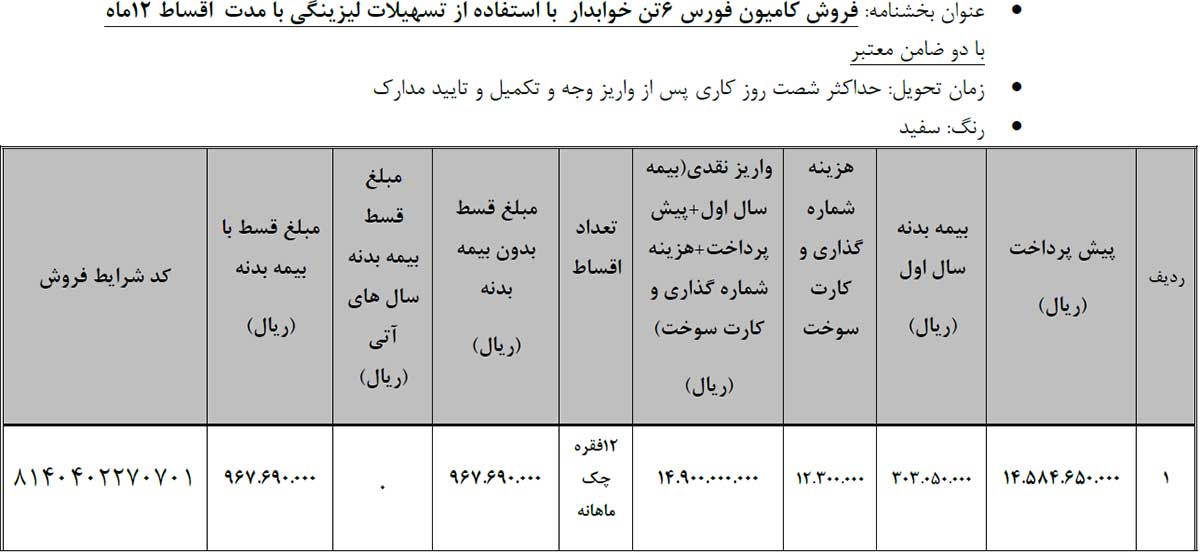 • عنوان بخشنامه: فروش کامیون فورس ۶تن خوابدار با استفاده از تسهیلات لیزینگی با مدت اقساط ۱۲ماه با دو ضامن معتبر
• زمان تحویل: حداکثر شصت روز کاری پس از واریز وجه و تکمیل و تایید مدارک
• رنگ: سفید

| ردیف | پیش پرداخت (ریال) | بیمه بدنه سال اول (ریال) | هزینه شماره گذاری و کارت سوخت | واریز نقدی(بیمه سال اول+پیش پرداخت+هزینه شماره گذاری و کارت سوخت) (ریال) | تعداد اقساط | مبلغ قسط بدون بیمه بدنه (ریال) | مبلغ قسط بیمه بدنه سال های آتی (ریال) | مبلغ قسط با بیمه بدنه (ریال) | کد شرایط فروش |
|---|---|---|---|---|---|---|---|---|---|
| ۱ | ۱۴.۵۸۴.۶۵۰.۰۰۰ | ۳۰۳.۰۵۰.۰۰۰ | ۱۲.۳۰۰.۰۰۰ | ۱۴.۹۰۰.۰۰۰.۰۰۰ | ۱۲فقره چک ماهانه | ۹۶۷.۶۹۰.۰۰۰ | ۰ | ۹۶۷.۶۹۰.۰۰۰ | ۸۱۴۰۴۰۲۲۷۰۷۰۱ |